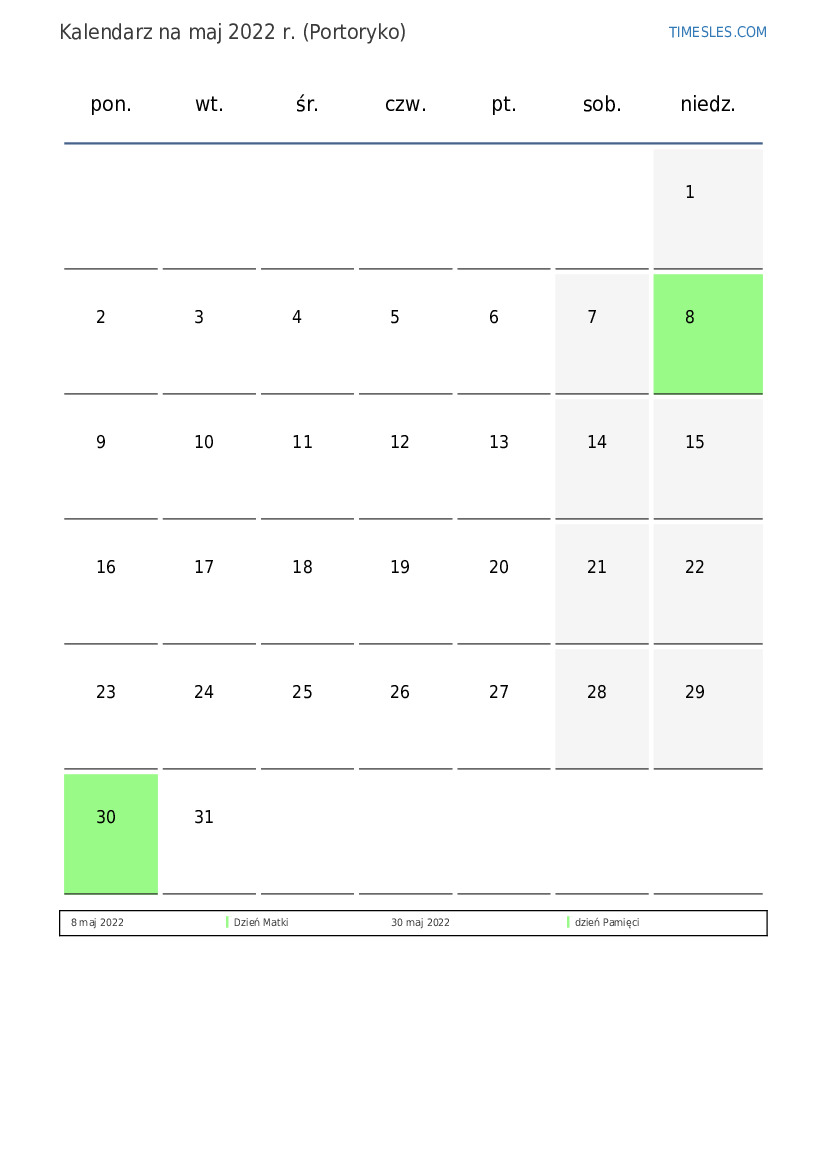 Kalendarz na maj 2022 r. (Portoryko)

TIMESLES.COM

| pon. | wt. | śr. | czw. | pt. | sob. | niedz. |
|---|---|---|---|---|---|---|
| | | | | | | 1 |
| 2 | 3 | 4 | 5 | 6 | 7 | 8 |
| 9 | 10 | 11 | 12 | 13 | 14 | 15 |
| 16 | 17 | 18 | 19 | 20 | 21 | 22 |
| 23 | 24 | 25 | 26 | 27 | 28 | 29 |
| 30 | 31 | | | | | |

| 8 maj 2022 | Dzień Matki | 30 maj 2022 | dzień Pamięci |
|---|---|---|---|